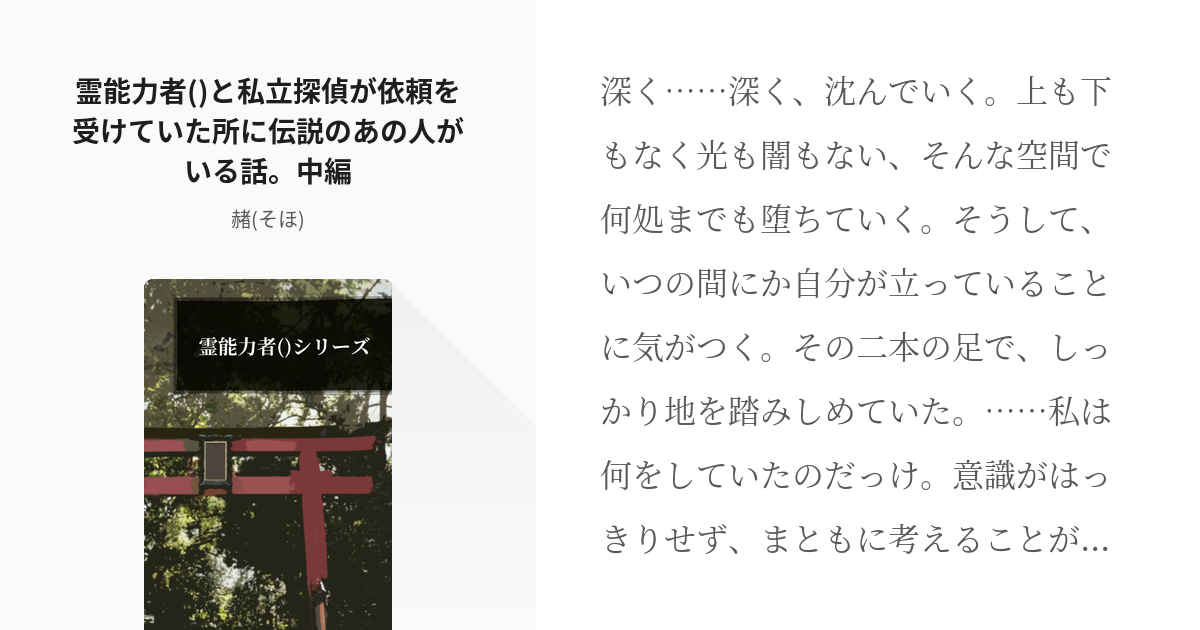 霊能力者()と私立探偵が依頼を受けていた所に伝説のあの人がいる話。中編

赭(そほ)

霊能力者()シリーズ

深く……深く、沈んでいく。上も下もなく光も闇もない、そんな空間で何処までも堕ちていく。そうして、いつの間にか自分が立っていることに気がつく。その二本の足で、しっかり地を踏みしめていた。……私は何をしていたのだっけ。意識がはっきりせず、まともに考えることが…